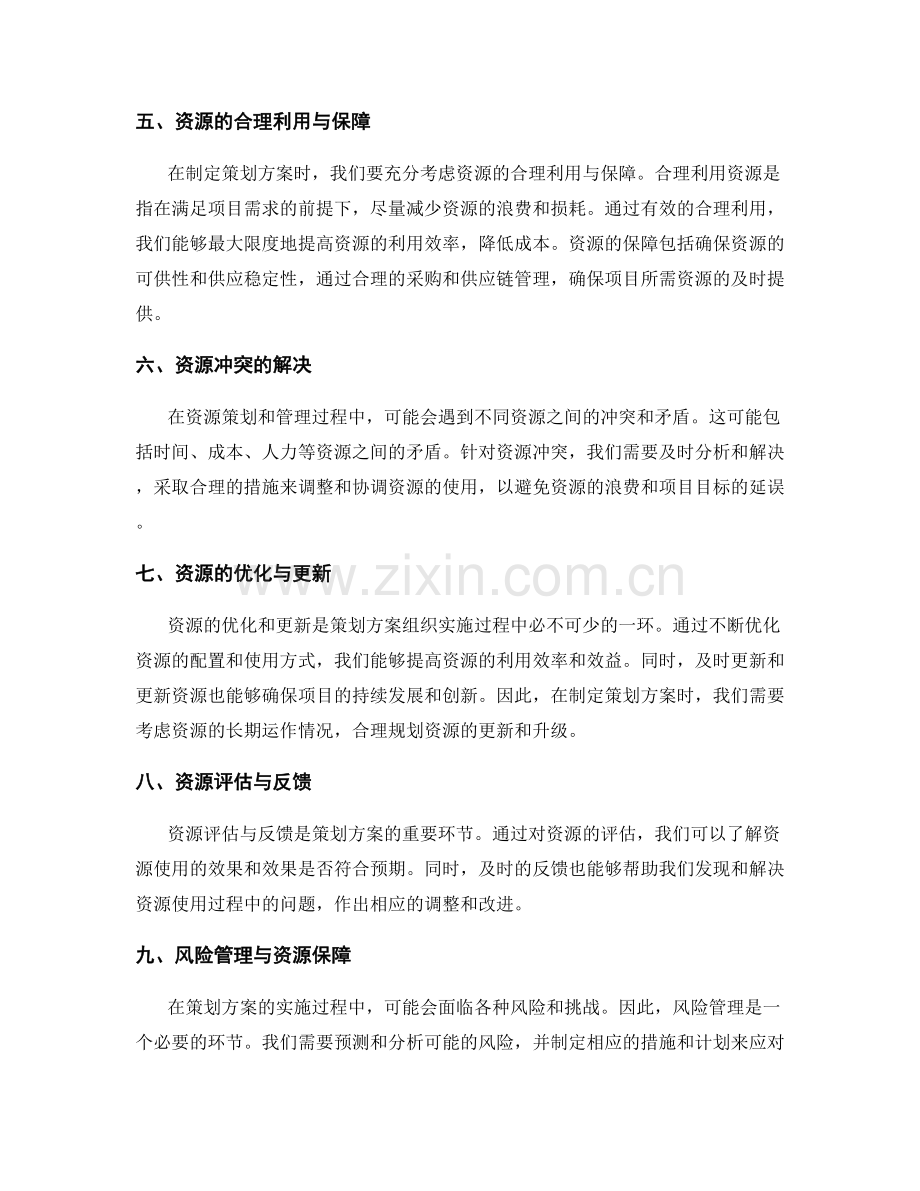 五、资源的合理利用与保障

在制定策划方案时，我们要充分考虑资源的合理利用与保障。合理利用资源是指在满足项目需求的前提下，尽量减少资源的浪费和损耗。通过有效的合理利用，我们能够最大限度地提高资源的利用效率，降低成本。资源的保障包括确保资源的可供性和供应稳定性，通过合理的采购和供应链管理，确保项目所需资源的及时提供。

六、资源冲突的解决

在资源策划和管理过程中，可能会遇到不同资源之间的冲突和矛盾。这可能包括时间、成本、人力等资源之间的矛盾。针对资源冲突，我们需要及时分析和解决，采取合理的措施来调整和协调资源的使用，以避免资源的浪费和项目目标的延误。

七、资源的优化与更新

资源的优化和更新是策划方案组织实施过程中必不可少的一环。通过不断优化资源的配置和使用方式，我们能够提高资源的利用效率和效益。同时，及时更新和更新资源也能够确保项目的持续发展和创新。因此，在制定策划方案时，我们需要考虑资源的长期运作情况，合理规划资源的更新和升级。

八、资源评估与反馈

资源评估与反馈是策划方案的重要环节。通过对资源的评估，我们可以了解资源使用的效果和效果是否符合预期。同时，及时的反馈也能够帮助我们发现和解决资源使用过程中的问题，作出相应的调整和改进。

九、风险管理与资源保障

在策划方案的实施过程中，可能会面临各种风险和挑战。因此，风险管理是一个必要的环节。我们需要预测和分析可能的风险，并制定相应的措施和计划来应对

www.zixin.com.cn